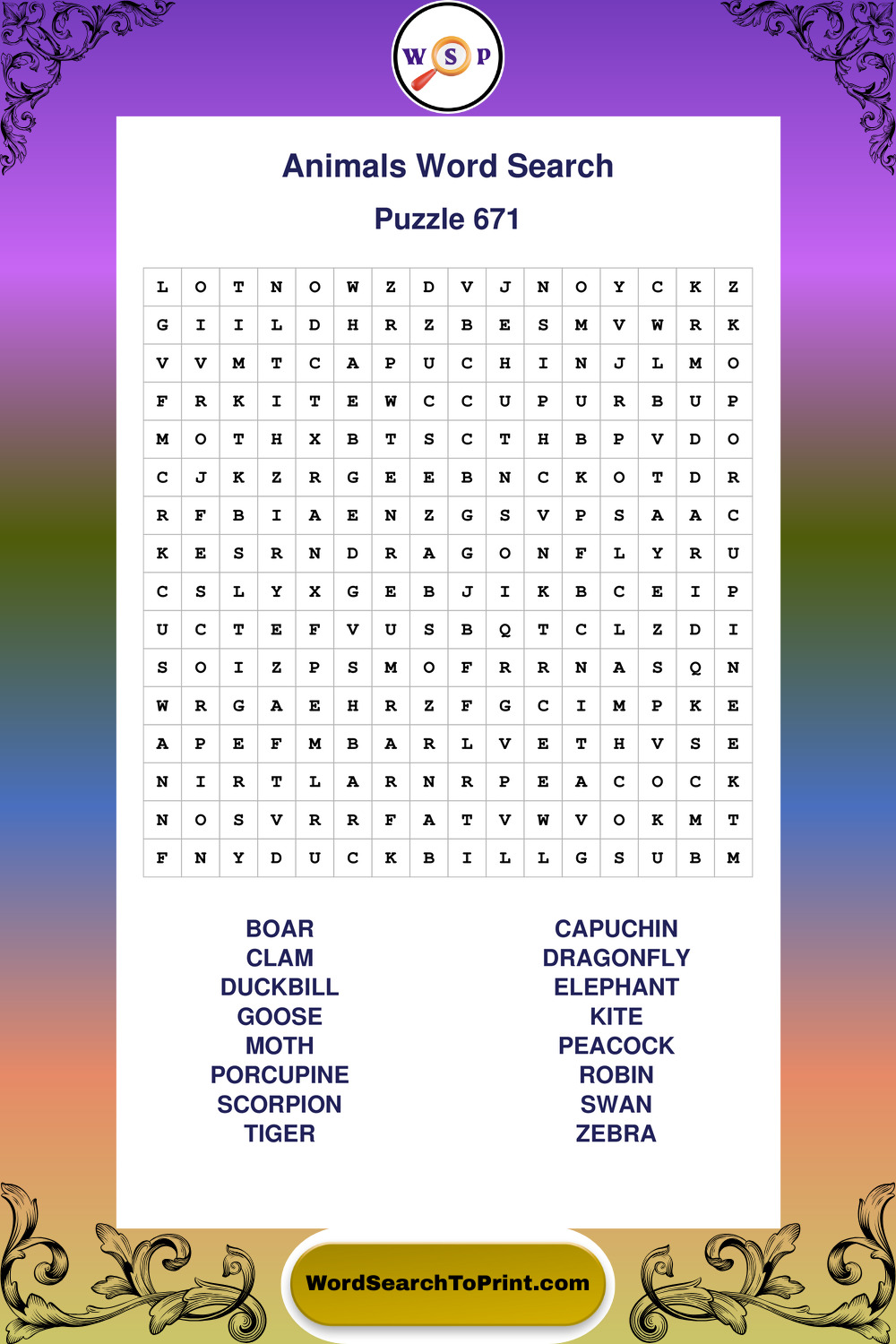 W S P

Animals Word Search

Puzzle 671

| L | O | T | N | O | W | Z | D | V | J | N | O | Y | C | K | Z |
|---|---|---|---|---|---|---|---|---|---|---|---|---|---|---|---|
| G | I | I | L | D | H | R | Z | B | E | S | M | V | W | R | K |
| V | V | M | T | C | A | P | U | C | H | I | N | J | L | M | O |
| F | R | K | I | T | E | W | C | C | U | P | U | R | B | U | P |
| M | O | T | H | X | B | T | S | C | T | H | B | P | V | D | O |
| C | J | K | Z | R | G | E | E | B | N | C | K | O | T | D | R |
| R | F | B | I | A | E | N | Z | G | S | V | P | S | A | A | C |
| K | E | S | R | N | D | R | A | G | O | N | F | L | Y | R | U |
| C | S | L | Y | X | G | E | B | J | I | K | B | C | E | I | P |
| U | C | T | E | F | V | U | S | B | Q | T | C | L | Z | D | I |
| S | O | I | Z | P | S | M | O | F | R | R | N | A | S | Q | N |
| W | R | G | A | E | H | R | Z | F | G | C | I | M | P | K | E |
| A | P | E | F | M | B | A | R | L | V | E | T | H | V | S | E |
| N | I | R | T | L | A | R | N | R | P | E | A | C | O | C | K |
| N | O | S | V | R | R | F | A | T | V | W | V | O | K | M | T |
| F | N | Y | D | U | C | K | B | I | L | L | G | S | U | B | M |

BOAR
CLAM
DUCKBILL
GOOSE
MOTH
PORCUPINE
SCORPION
TIGER

CAPUCHIN
DRAGONFLY
ELEPHANT
KITE
PEACOCK
ROBIN
SWAN
ZEBRA

WordSearchToPrint.com